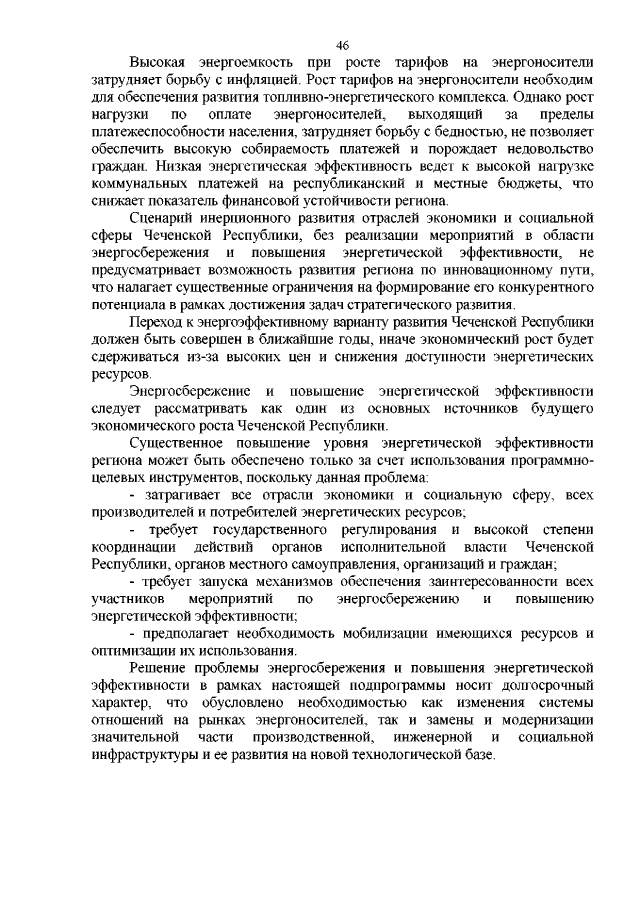 46

Высокая энергоемкость при росте тарифов на энергоносители затрудняет борьбу с инфляцией. Рост тарифов на энергоносители необходим для обеспечения развития топливно-энергетического комплекса. Однако рост нагрузки по оплате энергоносителей, выходящий за пределы платежеспособности населения, затрудняет борьбу с бедностью, не позволяет обеспечить высокую собираемость платежей и порождает недовольство граждан. Низкая энергетическая эффективность ведет к высокой нагрузке коммунальных платежей на республиканский и местные бюджеты, что снижает показатель финансовой устойчивости региона.

Сценарий инерционного развития отраслей экономики и социальной сферы Чеченской Республики, без реализации мероприятий в области энергосбережения и повышения энергетической эффективности, не предусматривает возможность развития региона по инновационному пути, что налагает существенные ограничения на формирование его конкурентного потенциала в рамках достижения задач стратегического развития.

Переход к энергоэффективному варианту развития Чеченской Республики должен быть совершен в ближайшие годы, иначе экономический рост будет сдерживаться из-за высоких цен и снижения доступности энергетических ресурсов.

Энергосбережение и повышение энергетической эффективности следует рассматривать как один из основных источников будущего экономического роста Чеченской Республики.

Существенное повышение уровня энергетической эффективности региона может быть обеспечено только за счет использования программно-целевых инструментов, поскольку данная проблема:

- затрагивает все отрасли экономики и социальную сферу, всех производителей и потребителей энергетических ресурсов;

- требует государственного регулирования и высокой степени координации действий органов исполнительной власти Чеченской Республики, органов местного самоуправления, организаций и граждан;

- требует запуска механизмов обеспечения заинтересованности всех участников мероприятий по энергосбережению и повышению энергетической эффективности;

- предполагает необходимость мобилизации имеющихся ресурсов и оптимизации их использования.

Решение проблемы энергосбережения и повышения энергетической эффективности в рамках настоящей подпрограммы носит долгосрочный характер, что обусловлено необходимостью как изменения системы отношений на рынках энергоносителей, так и замены и модернизации значительной части производственной, инженерной и социальной инфраструктуры и ее развития на новой технологической базе.